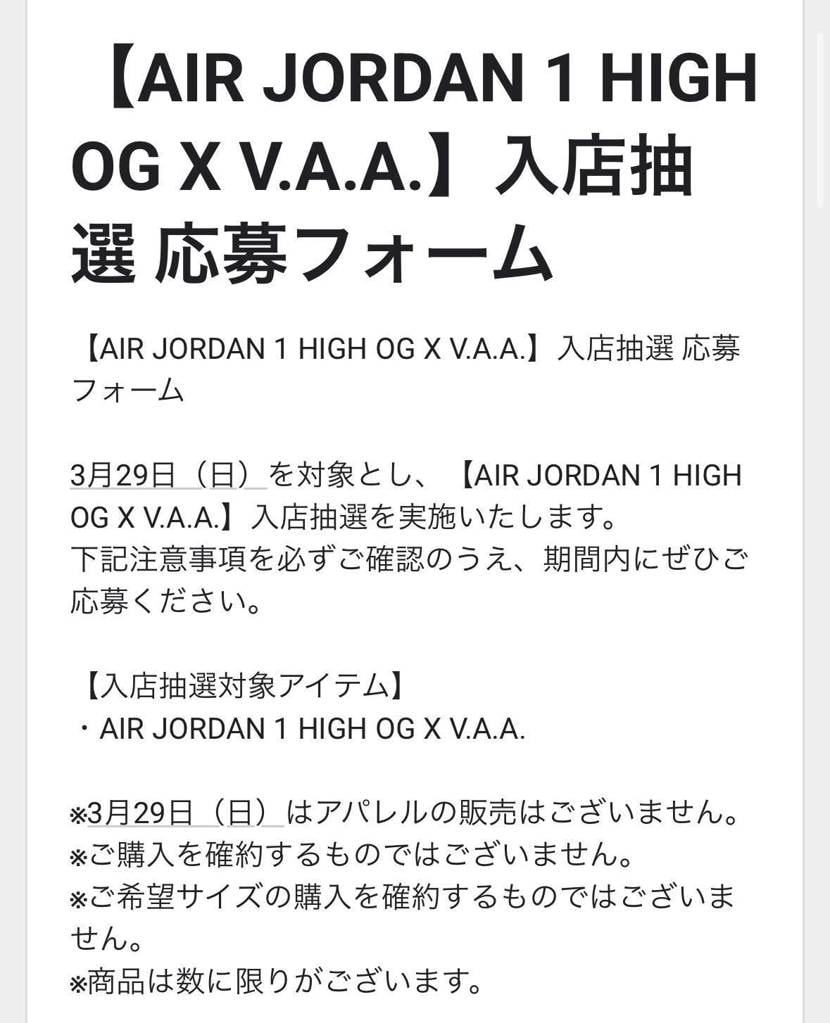 【AIR JORDAN 1 HIGH OG X V.A.A.】入店抽選 応募フォーム

【AIR JORDAN 1 HIGH OG X V.A.A.】入店抽選 応募フォーム

3月29日（日）を対象とし、【AIR JORDAN 1 HIGH OG X V.A.A.】入店抽選を実施いたします。
下記注意事項を必ずご確認のうえ、期間内にぜひご応募ください。

【入店抽選対象アイテム】
・AIR JORDAN 1 HIGH OG X V.A.A.

※3月29日（日）はアパレルの販売はございません。
※ご購入を確約するものではございません。
※ご希望サイズの購入を確約するものではございません。
※商品は数に限りがございます。